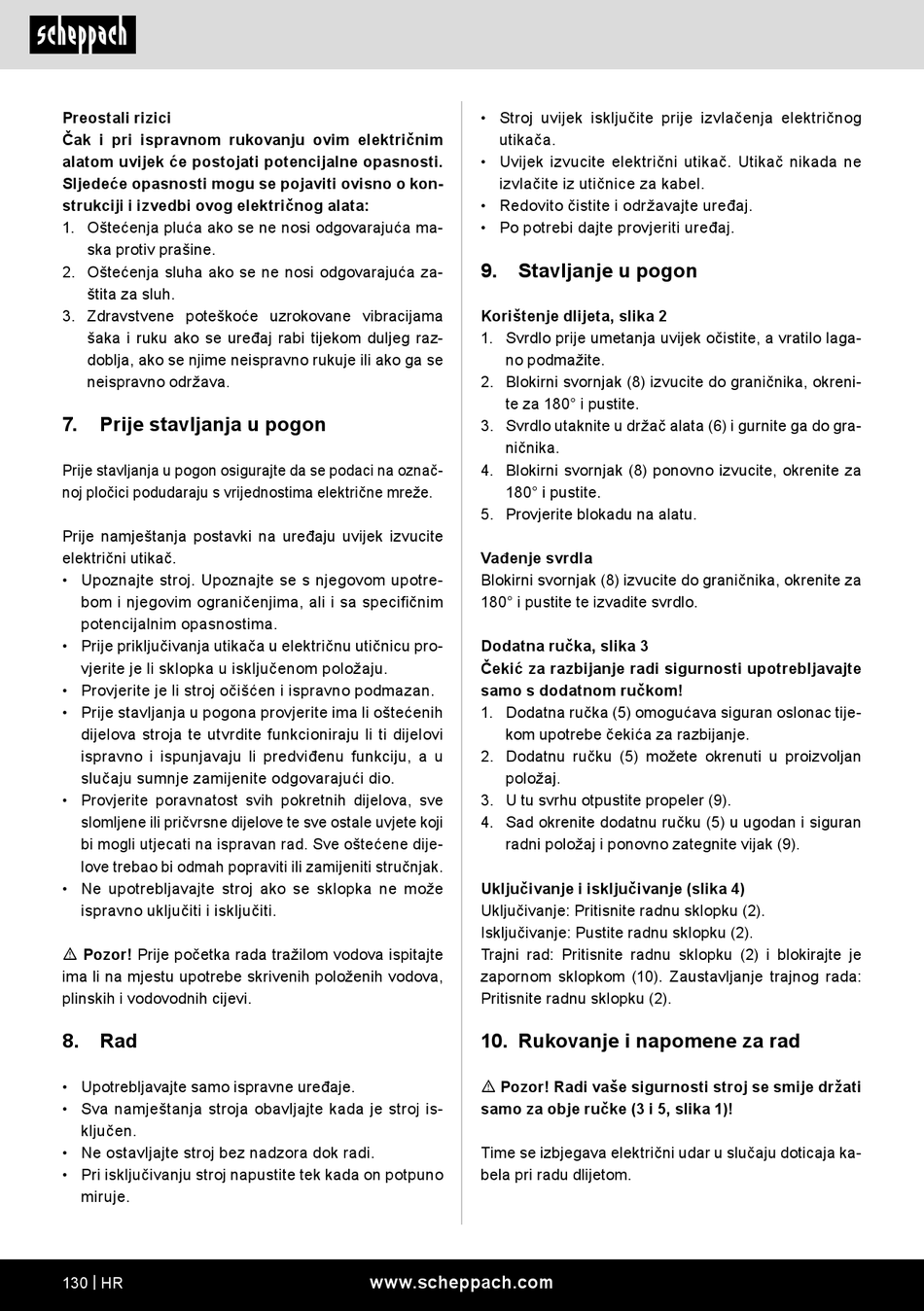 scheppach

Preostali rizici
Čak i pri ispravnom rukovanju ovim električnim alatom uvijek će postojati potencijalne opasnosti. Sljedeće opasnosti mogu se pojaviti ovisno o konstrukciji i izvedbi ovog električnog alata:
1. Oštećenja pluća ako se ne nosi odgovarajuća maska protiv prašine.
2. Oštećenja sluha ako se ne nosi odgovarajuća zaštita za sluh.
3. Zdravstvene poteškoće uzrokovane vibracijama šaka i ruku ako se uređaj rabi tijekom duljeg razdoblja, ako se njime neispravno rukuje ili ako ga se neispravno održava.

7. Prije stavljanja u pogon

Prije stavljanja u pogon osigurajte da se podaci na označnoj pločici podudaraju s vrijednostima električne mreže.

Prije namještanja postavki na uređaju uvijek izvucite električni utikač.
• Upoznajte stroj. Upoznajte se s njegovom upotrebom i njegovim ograničenjima, ali i sa specifičnim potencijalnim opasnostima.
• Prije priključivanja utikača u električnu utičnicu provjerite je li sklopka u isključenom položaju.
• Provjerite je li stroj očišćen i ispravno podmazan.
• Prije stavljanja u pogona provjerite ima li oštećenih dijelova stroja te utvrdite funkcioniraju li ti dijelovi ispravno i ispunjavaju li predviđenu funkciju, a u slučaju sumnje zamijenite odgovarajući dio.
• Provjerite poravnatost svih pokretnih dijelova, sve slomljene ili pričvrsne dijelove te sve ostale uvjete koji bi mogli utjecati na ispravan rad. Sve oštećene dijelove trebao bi odmah popraviti ili zamijeniti stručnjak.
• Ne upotrebljavajte stroj ako se sklopka ne može ispravno uključiti i isključiti.

⚠ Pozor! Prije početka rada tražilom vodova ispitajte ima li na mjestu upotrebe skrivenih položenih vodova, plinskih i vodovodnih cijevi.

8. Rad

• Upotrebljavajte samo ispravne uređaje.
• Sva namještanja stroja obavljajte kada je stroj isključen.
• Ne ostavljajte stroj bez nadzora dok radi.
• Pri isključivanju stroj napustite tek kada on potpuno miruje.
• Stroj uvijek isključite prije izvlačenja električnog utikača.
• Uvijek izvucite električni utikač. Utikač nikada ne izvlačite iz utičnice za kabel.
• Redovito čistite i održavajte uređaj.
• Po potrebi dajte provjeriti uređaj.

9. Stavljanje u pogon

Korištenje dlijeta, slika 2
1. Svrdlo prije umetanja uvijek očistite, a vratilo lagano podmažite.
2. Blokirni svornjak (8) izvucite do graničnika, okrenite za 180° i pustite.
3. Svrdlo utaknite u držač alata (6) i gurnite ga do graničnika.
4. Blokirni svornjak (8) ponovno izvucite, okrenite za 180° i pustite.
5. Provjerite blokadu na alatu.

Vađenje svrdla
Blokirni svornjak (8) izvucite do graničnika, okrenite za 180° i pustite te izvadite svrdlo.

Dodatna ručka, slika 3
Čekić za razbijanje radi sigurnosti upotrebljavajte samo s dodatnom ručkom!
1. Dodatna ručka (5) omogućava siguran oslonac tijekom upotrebe čekića za razbijanje.
2. Dodatnu ručku (5) možete okrenuti u proizvoljan položaj.
3. U tu svrhu otpustite propeler (9).
4. Sad okrenite dodatnu ručku (5) u ugodan i siguran radni položaj i ponovno zategnite vijak (9).

Uključivanje i isključivanje (slika 4)
Uključivanje: Pritisnite radnu sklopku (2).
Isključivanje: Pustite radnu sklopku (2).
Trajni rad: Pritisnite radnu sklopku (2) i blokirajte je zapornom sklopkom (10). Zaustavljanje trajnog rada: Pritisnite radnu sklopku (2).

10. Rukovanje i napomene za rad

⚠ Pozor! Radi vaše sigurnosti stroj se smije držati samo za obje ručke (3 i 5, slika 1)!

Time se izbjegava električni udar u slučaju doticaja kabela pri radu dlijetom.

130 | HR www.scheppach.com